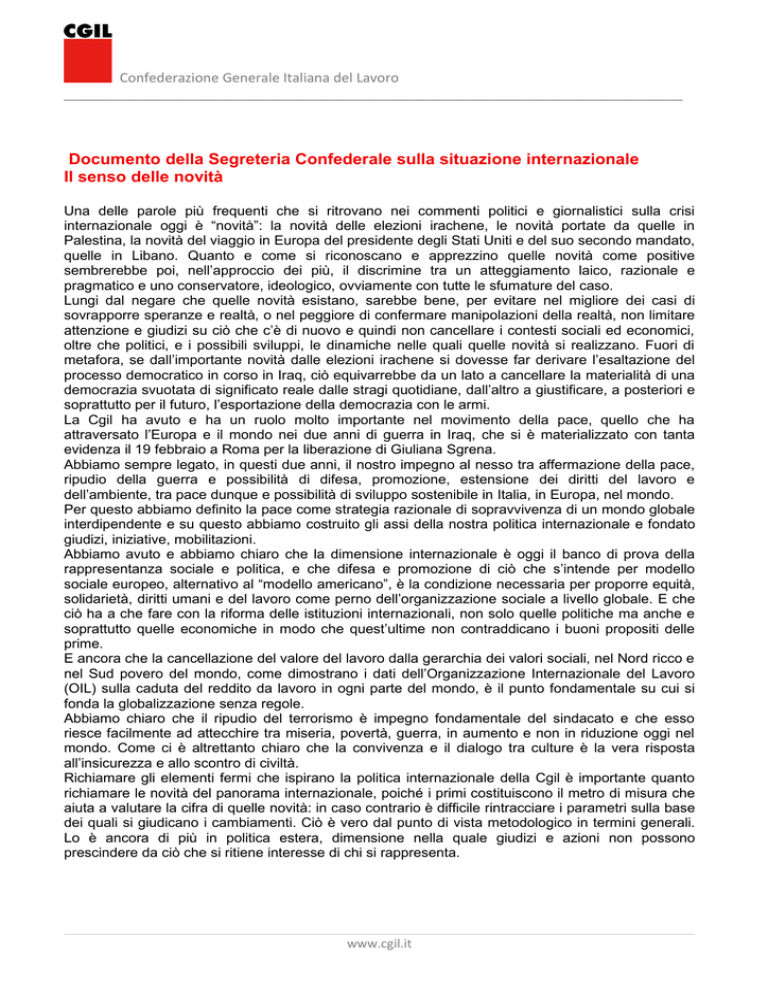 CGIL

Confederazione Generale Italiana del Lavoro

Documento della Segreteria Confederale sulla situazione internazionale
Il senso delle novità

Una delle parole più frequenti che si ritrovano nei commenti politici e giornalistici sulla crisi internazionale oggi è "novità": la novità delle elezioni irachene, le novità portate da quelle in Palestina, la novità del viaggio in Europa del presidente degli Stati Uniti e del suo secondo mandato, quelle in Libano. Quanto e come si riconoscano e apprezzino quelle novità come positive sembrerebbe poi, nell'approccio dei più, il discrimine tra un atteggiamento laico, razionale e pragmatico e uno conservatore, ideologico, ovviamente con tutte le sfumature del caso.
Lungi dal negare che quelle novità esistano, sarebbe bene, per evitare nel migliore dei casi di sovrapporre speranze e realtà, o nel peggiore di confermare manipolazioni della realtà, non limitare attenzione e giudizi su ciò che c'è di nuovo e quindi non cancellare i contesti sociali ed economici, oltre che politici, e i possibili sviluppi, le dinamiche nelle quali quelle novità si realizzano. Fuori di metafora, se dall'importante novità dalle elezioni irachene si dovesse far derivare l'esaltazione del processo democratico in corso in Iraq, ciò equivarrebbe da un lato a cancellare la materialità di una democrazia svuotata di significato reale dalle stragi quotidiane, dall'altro a giustificare, a posteriori e soprattutto per il futuro, l'esportazione della democrazia con le armi.
La Cgil ha avuto e ha un ruolo molto importante nel movimento della pace, quello che ha attraversato l'Europa e il mondo nei due anni di guerra in Iraq, che si è materializzato con tanta evidenza il 19 febbraio a Roma per la liberazione di Giuliana Sgrena.
Abbiamo sempre legato, in questi due anni, il nostro impegno al nesso tra affermazione della pace, ripudio della guerra e possibilità di difesa, promozione, estensione dei diritti del lavoro e dell'ambiente, tra pace dunque e possibilità di sviluppo sostenibile in Italia, in Europa, nel mondo.
Per questo abbiamo definito la pace come strategia razionale di sopravvivenza di un mondo globale interdipendente e su questo abbiamo costruito gli assi della nostra politica internazionale e fondato giudizi, iniziative, mobilitazioni.
Abbiamo avuto e abbiamo chiaro che la dimensione internazionale è oggi il banco di prova della rappresentanza sociale e politica, e che difesa e promozione di ciò che s'intende per modello sociale europeo, alternativo al "modello americano", è la condizione necessaria per proporre equità, solidarietà, diritti umani e del lavoro come perno dell'organizzazione sociale a livello globale. E che ciò ha a che fare con la riforma delle istituzioni internazionali, non solo quelle politiche ma anche e soprattutto quelle economiche in modo che quest'ultime non contraddicano i buoni propositi delle prime.
E ancora che la cancellazione del valore del lavoro dalla gerarchia dei valori sociali, nel Nord ricco e nel Sud povero del mondo, come dimostrano i dati dell'Organizzazione Internazionale del Lavoro (OIL) sulla caduta del reddito da lavoro in ogni parte del mondo, è il punto fondamentale su cui si fonda la globalizzazione senza regole.
Abbiamo chiaro che il ripudio del terrorismo è impegno fondamentale del sindacato e che esso riesce facilmente ad attecchire tra miseria, povertà, guerra, in aumento e non in riduzione oggi nel mondo. Come ci è altrettanto chiaro che la convivenza e il dialogo tra culture è la vera risposta all'insicurezza e allo scontro di civiltà.
Richiamare gli elementi fermi che ispirano la politica internazionale della Cgil è importante quanto richiamare le novità del panorama internazionale, poiché i primi costituiscono il metro di misura che aiuta a valutare la cifra di quelle novità: in caso contrario è difficile rintracciare i parametri sulla base dei quali si giudicano i cambiamenti. Ciò è vero dal punto di vista metodologico in termini generali. Lo è ancora di più in politica estera, dimensione nella quale giudizi e azioni non possono prescindere da ciò che si ritiene interesse di chi si rappresenta.

www.cgil.it